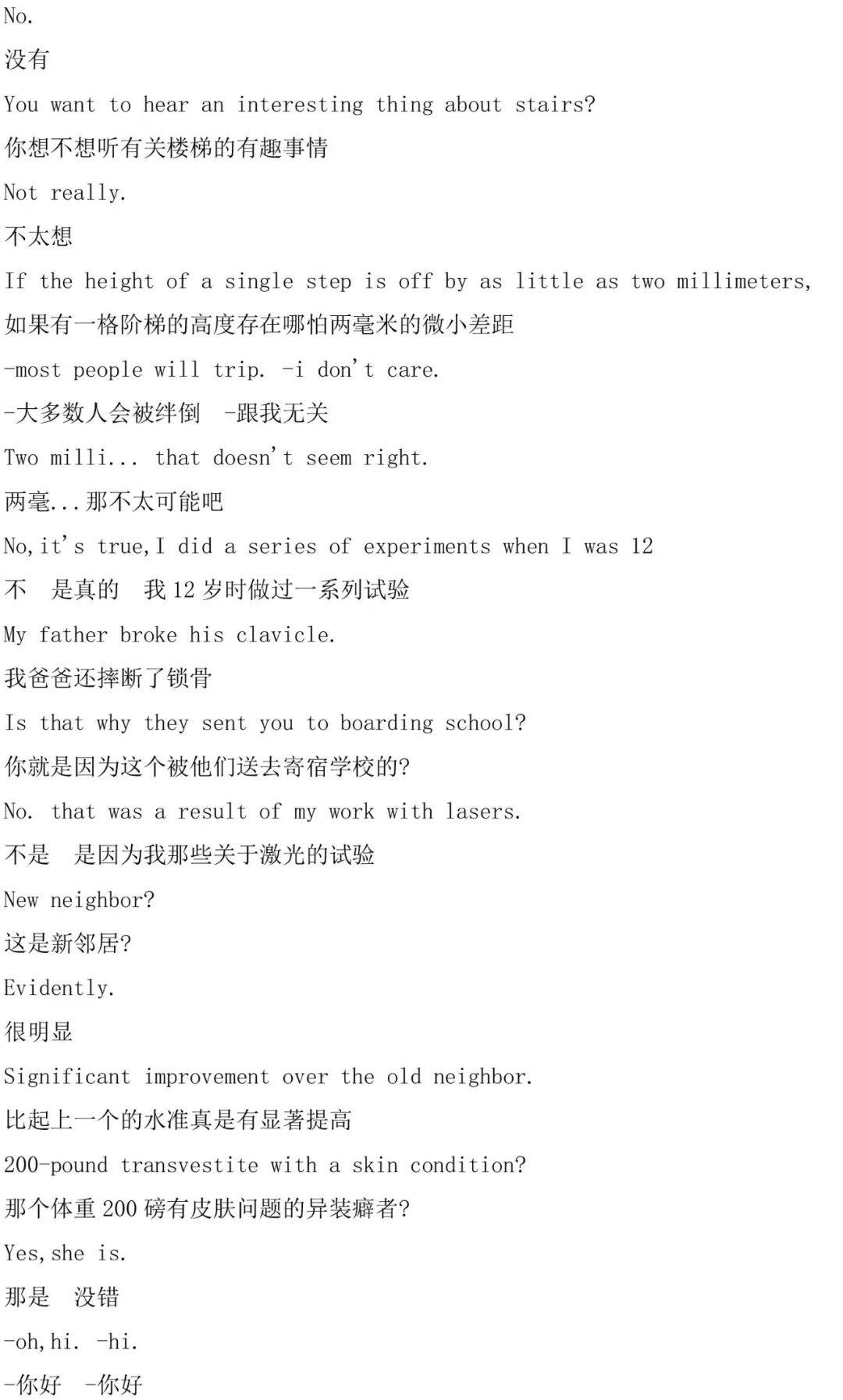 No.

没有

You want to hear an interesting thing about stairs?

你想不想听有关楼梯的有趣事情

Not really.

不太想

If the height of a single step is off by as little as two millimeters,

如果有一格阶梯的高度存在哪怕两毫米的微小差距

-most people will trip. -i don't care.

-大多数人会被绊倒 -跟我无关

Two milli... that doesn't seem right.

两毫...那不太可能吧

No,it's true,I did a series of experiments when I was 12

不 是真的 我 12 岁时做过一系列试验

My father broke his clavicle.

我爸爸还摔断了锁骨

Is that why they sent you to boarding school?

你就是因为这个被他们送去寄宿学校的?

No. that was a result of my work with lasers.

不是 是因为我那些关于激光的试验

New neighbor?

这是新邻居?

Evidently.

很明显

Significant improvement over the old neighbor.

比起上一个的水准真是有显著提高

200-pound transvestite with a skin condition?

那个体重 200 磅有皮肤问题的异装癖者?

Yes,she is.

那是 没错

-oh,hi. -hi.

-你好 -你好